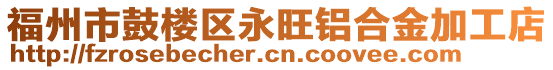 福州市鼓楼区永旺铝合金加工店
http://fzrosebecher.cn.coovee.com